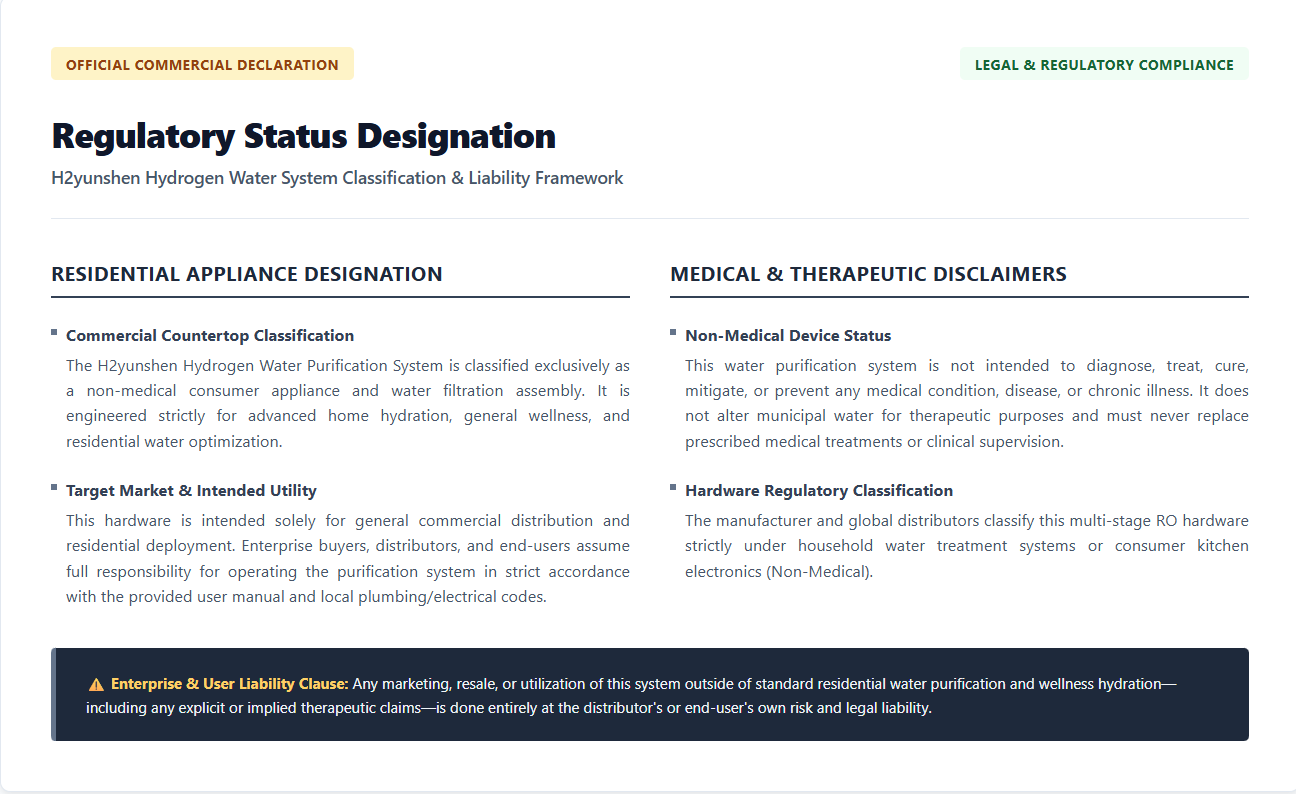 OFFICIAL COMMERCIAL DECLARATION

LEGAL & REGULATORY COMPLIANCE

Regulatory Status Designation

H2yunshen Hydrogen Water System Classification & Liability Framework

RESIDENTIAL APPLIANCE DESIGNATION

Commercial Countertop Classification

The H2yunshen Hydrogen Water Purification System is classified exclusively as a non-medical consumer appliance and water filtration assembly. It is engineered strictly for advanced home hydration, general wellness, and residential water optimization.

Target Market & Intended Utility

This hardware is intended solely for general commercial distribution and residential deployment. Enterprise buyers, distributors, and end-users assume full responsibility for operating the purification system in strict accordance with the provided user manual and local plumbing/electrical codes.

MEDICAL & THERAPEUTIC DISCLAIMERS

Non-Medical Device Status

This water purification system is not intended to diagnose, treat, cure, mitigate, or prevent any medical condition, disease, or chronic illness. It does not alter municipal water for therapeutic purposes and must never replace prescribed medical treatments or clinical supervision.

Hardware Regulatory Classification

The manufacturer and global distributors classify this multi-stage RO hardware strictly under household water treatment systems or consumer kitchen electronics (Non-Medical).

⚠ Enterprise & User Liability Clause: Any marketing, resale, or utilization of this system outside of standard residential water purification and wellness hydration—including any explicit or implied therapeutic claims—is done entirely at the distributor's or end-user's own risk and legal liability.